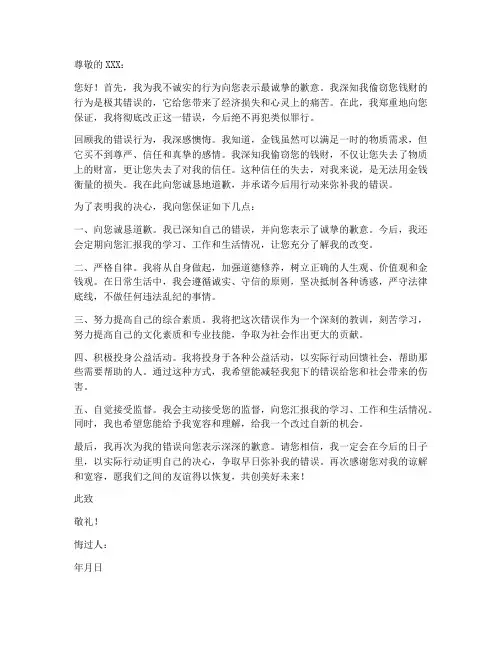 尊敬的 XXX：

您好！首先，我为我不诚实的行为向您表示最诚挚的歉意。我深知我偷窃您钱财的行为是极其错误的，它给您带来了经济损失和心灵上的痛苦。在此，我郑重地向您保证，我将彻底改正这一错误，今后绝不再犯类似罪行。

回顾我的错误行为，我深感懊悔。我知道，金钱虽然可以满足一时的物质需求，但它买不到尊严、信任和真挚的感情。我深知我偷窃您的钱财，不仅让您失去了物质上的财富，更让您失去了对我的信任。这种信任的失去，对我来说，是无法用金钱衡量的损失。我在此向您诚恳地道歉，并承诺今后用行动来弥补我的错误。

为了表明我的决心，我向您保证如下几点：

一、向您诚恳道歉。我已深知自己的错误，并向您表示了诚挚的歉意。今后，我还会定期向您汇报我的学习、工作和生活情况，让您充分了解我的改变。

二、严格自律。我将从自身做起，加强道德修养，树立正确的人生观、价值观和金钱观。在日常生活中，我会遵循诚实、守信的原则，坚决抵制各种诱惑，严守法律底线，不做任何违法乱纪的事情。

三、努力提高自己的综合素质。我将把这次错误作为一个深刻的教训，刻苦学习，努力提高自己的文化素质和专业技能，争取为社会作出更大的贡献。

四、积极投身公益活动。我将投身于各种公益活动，以实际行动回馈社会，帮助那些需要帮助的人。通过这种方式，我希望能减轻我犯下的错误给您和社会带来的伤害。

五、自觉接受监督。我会主动接受您的监督，向您汇报我的学习、工作和生活情况。同时，我也希望您能给予我宽容和理解，给我一个改过自新的机会。

最后，我再次为我的错误向您表示深深的歉意。请您相信，我一定会在今后的日子里，以实际行动证明自己的决心，争取早日弥补我的错误。再次感谢您对我的谅解和宽容，愿我们之间的友谊得以恢复，共创美好未来！

此致

敬礼！

悔过人：

年月日